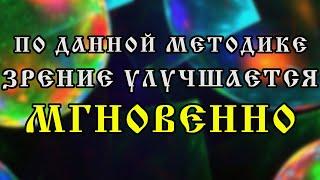 ПО ДАННОЙ МЕТОДИКЕ
ЗРЕНИЕ УЛУЧШАЕТСЯ
МГНОВЕННО